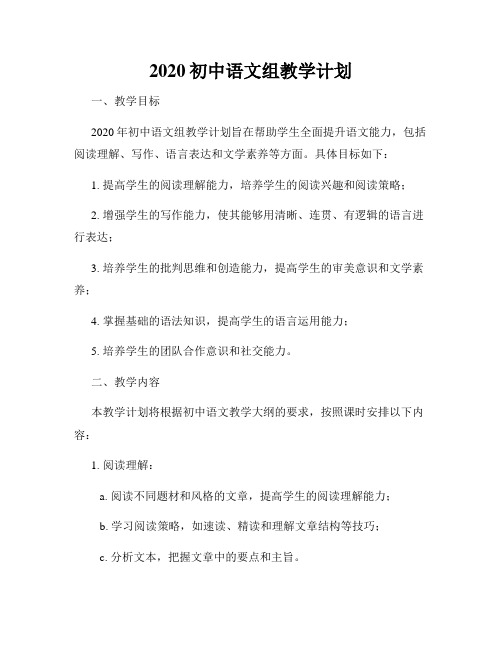 2020 初中语文组教学计划

一、教学目标

2020 年初中语文组教学计划旨在帮助学生全面提升语文能力，包括阅读理解、写作、语言表达和文学素养等方面。具体目标如下：

1. 提高学生的阅读理解能力，培养学生的阅读兴趣和阅读策略；

2. 增强学生的写作能力，使其能够用清晰、连贯、有逻辑的语言进行表达；

3. 培养学生的批判思维和创造能力，提高学生的审美意识和文学素养；

4. 掌握基础的语法知识，提高学生的语言运用能力；

5. 培养学生的团队合作意识和社交能力。

二、教学内容

本教学计划将根据初中语文教学大纲的要求，按照课时安排以下内容：

1. 阅读理解：

a. 阅读不同题材和风格的文章，提高学生的阅读理解能力；

b. 学习阅读策略，如速读、精读和理解文章结构等技巧；

c. 分析文本，把握文章中的要点和主旨。